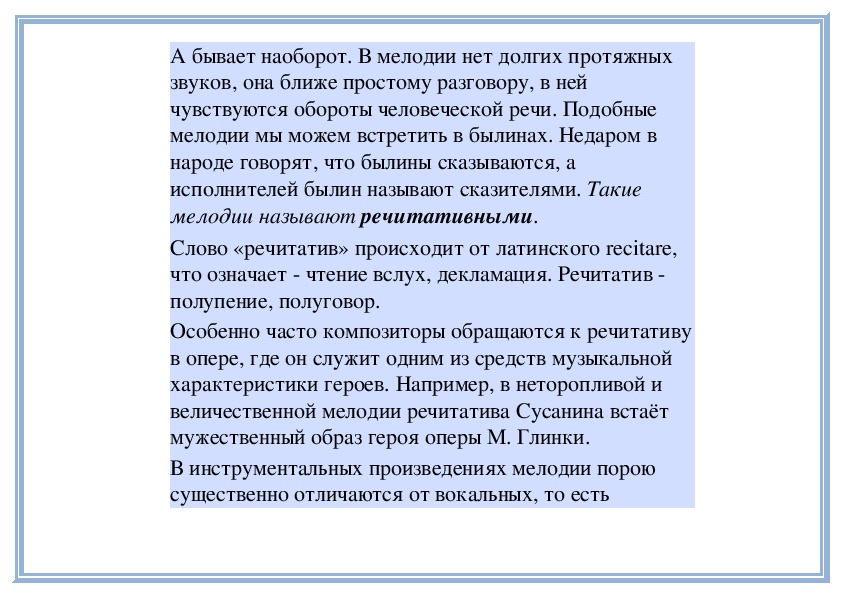 А бывает наоборот. В мелодии нет долгих протяжных звуков, она ближе простому разговору, в ней чувствуются обороты человеческой речи. Подобные мелодии мы можем встретить в былинах. Недаром в народе говорят, что былины сказываются, а исполнителей былин называют сказителями. Такие мелодии называют речитативными.

Слово «речитатив» происходит от латинского recitare, что означает - чтение вслух, декламация. Речитатив - полупение, полуговор.

Особенно часто композиторы обращаются к речитативу в опере, где он служит одним из средств музыкальной характеристики героев. Например, в неторопливой и величественной мелодии речитатива Сусанина встаёт мужественный образ героя оперы М. Глинки.

В инструментальных произведениях мелодии порою существенно отличаются от вокальных, то есть